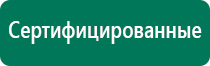 Сертифицированные